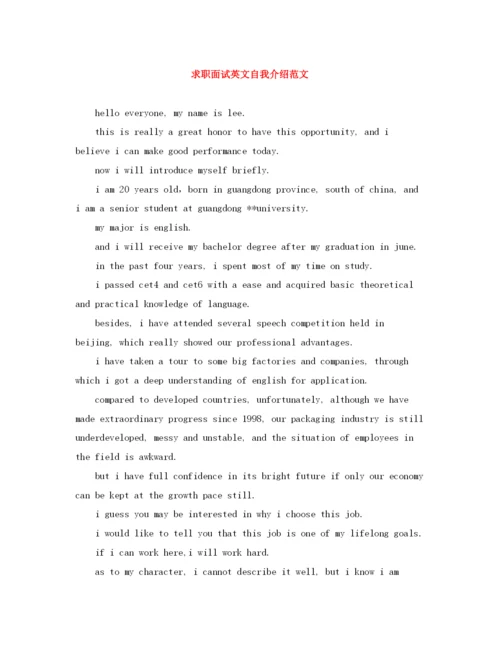 求职面试英文自我介绍范文

hello everyone, my name is lee.

this is really a great honor to have this opportunity, and i believe i can make good performance today.

now i will introduce myself briefly.

i am 20 years old, born in guangdong province, south of china, and i am a senior student at guangdong **university.

my major is english.

and i will receive my bachelor degree after my graduation in june.

in the past four years, i spent most of my time on study.

i passed cet4 and cet6 with a ease and acquired basic theoretical and practical knowledge of language.

besides, i have attended several speech competition held in beijing, which really showed our professional advantages.

i have taken a tour to some big factories and companies, through which i got a deep understanding of english for application.

compared to developed countries, unfortunately, although we have made extraordinary progress since 1998, our packaging industry is still underdeveloped, messy and unstable, and the situation of employees in the field is awkward.

but i have full confidence in its bright future if only our economy can be kept at the growth pace still.

i guess you may be interested in why i choose this job.

i would like to tell you that this job is one of my lifelong goals.

if i can work here,i will work hard.

as to my character, i cannot describe it well, but i know i am